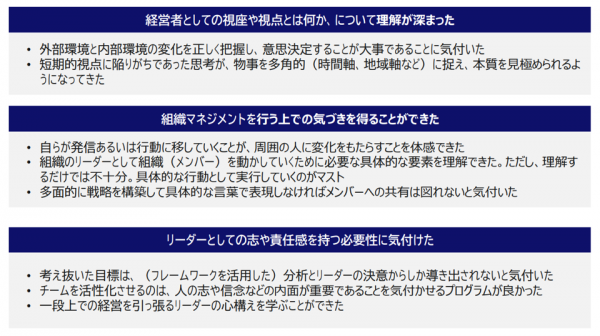 経営者としての視座や視点とは何か、について理解が深まった

• 外部環境と内部環境の変化を正しく把握し、意思決定することが大事であることに気付いた
• 短期的視点に陥りがちであった思考が、物事を多角的（時間軸、地域軸など）に捉え、本質を見極められるようになってきた

組織マネジメントを行う上での気づきを得ることができた

• 自らが発信あるいは行動に移していくことが、周囲の人に変化をもたらすことを体感できた
• 組織のリーダーとして組織（メンバー）を動かしていくために必要な具体的な要素を理解できた。ただし、理解するだけでは不十分。具体的な行動として実行していくのがマスト
• 多面的に戦略を構築して具体的な言葉で表現しなければメンバーへの共有は図れないと気付いた

リーダーとしての志や責任感を持つ必要性に気付けた

• 考え抜いた目標は、（フレームワークを活用した）分析とリーダーの決意からしか導き出されないと気付いた
• チームを活性化させるのは、人の志や信念などの内面が重要であることを気付かせるプログラムが良かった
• 一段上での経営を引っ張るリーダーの心構えを学ぶことができた